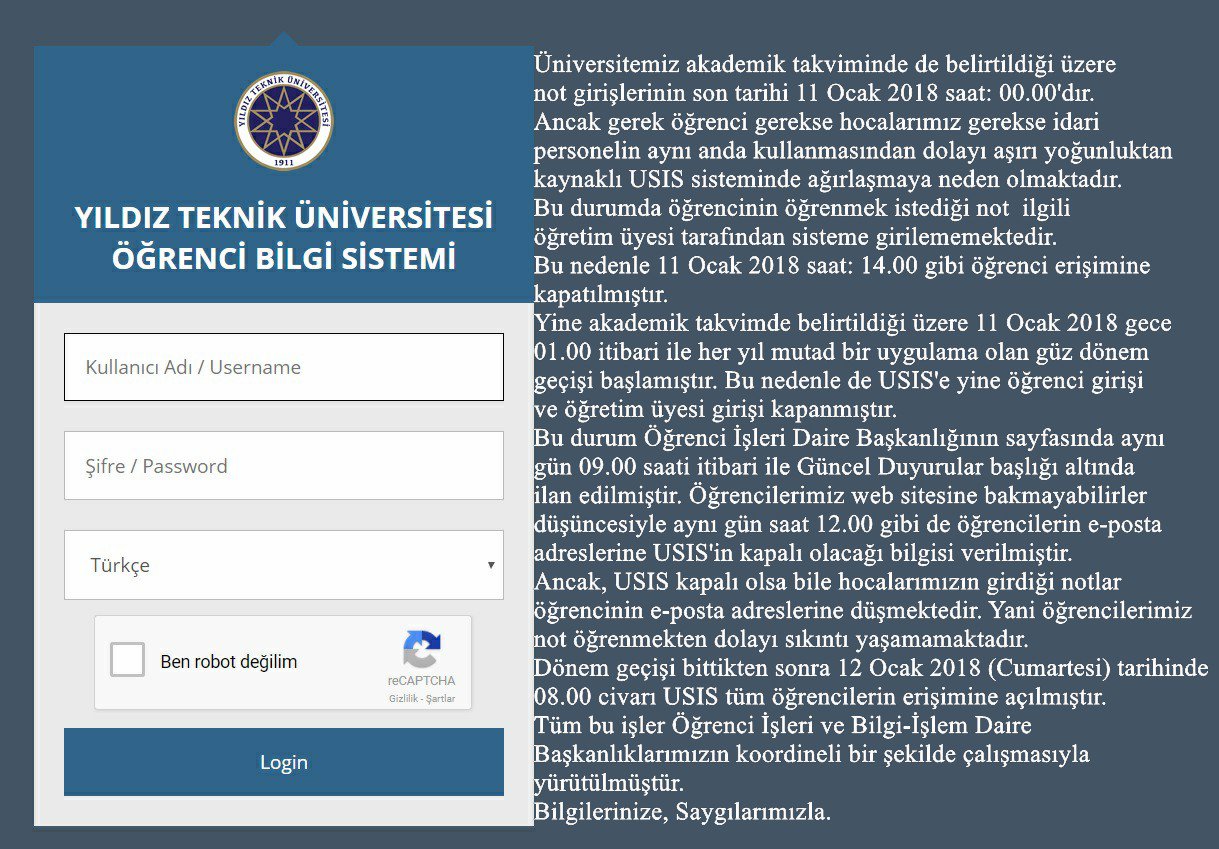 YILDIZ TEKNİK ÜNİVERSİTESİ
1911

YILDIZ TEKNİK ÜNİVERSİTESİ
ÖĞRENCİ BİLGİ SİSTEMİ

Kullanıcı Adı / Username

Şifre / Password

Türkçe

Ben robot değilim
reCAPTCHA
Gizlilik - Şartlar

Login

Üniversitemiz akademik takviminde de belirtildiği üzere not girişlerinin son tarihi 11 Ocak 2018 saat: 00.00'dır.
Ancak gerek öğrenci gerekse hocalarımız gerekse idari personelin aynı anda kullanmasından dolayı aşırı yoğunluktan kaynaklı USIS sisteminde ağırlaşmaya neden olmaktadır.
Bu durumda öğrencinin öğrenmek istediği not ilgili öğretim üyesi tarafından sisteme girilememektedir.
Bu nedenle 11 Ocak 2018 saat: 14.00 gibi öğrenci erişimine kapatılmıştır.
Yine akademik takvimde belirtildiği üzere 11 Ocak 2018 gece 01.00 itibari ile her yıl mutad bir uygulama olan güz dönem geçişi başlamıştır. Bu nedenle de USIS'e yine öğrenci girişi ve öğretim üyesi girişi kapanmıştır.
Bu durum Öğrenci İşleri Daire Başkanlığının sayfasında aynı gün 09.00 saati itibari ile Güncel Duyurular başlığı altında ilan edilmiştir. Öğrencilerimiz web sitesine bakmayabilirler düşüncesiyle aynı gün saat 12.00 gibi de öğrencilerin e-posta adreslerine USIS'in kapalı olacağı bilgisi verilmiştir.
Ancak, USIS kapalı olsa bile hocalarımızın girdiği notlar öğrencinin e-posta adreslerine düşmektedir. Yani öğrencilerimiz not öğrenmekten dolayı sıkıntı yaşamamaktadır.
Dönem geçişi bittikten sonra 12 Ocak 2018 (Cumartesi) tarihinde 08.00 civarı USIS tüm öğrencilerin erişimine açılmıştır.
Tüm bu işler Öğrenci İşleri ve Bilgi-İşlem Daire Başkanlıklarımızın koordineli bir şekilde çalışmasıyla yürütülmüştür.
Bilgilerinize, Saygılarımızla.